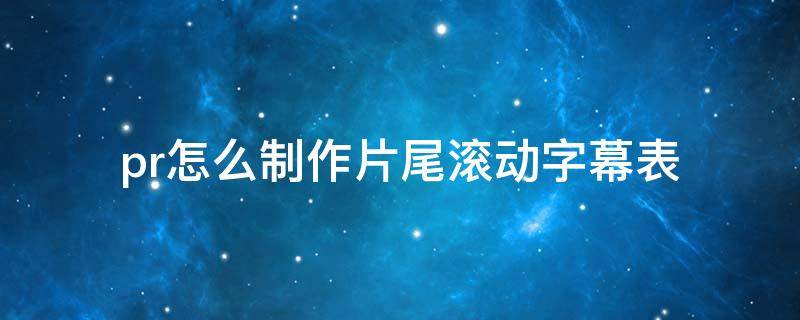 pr怎么制作片尾滚动字幕表